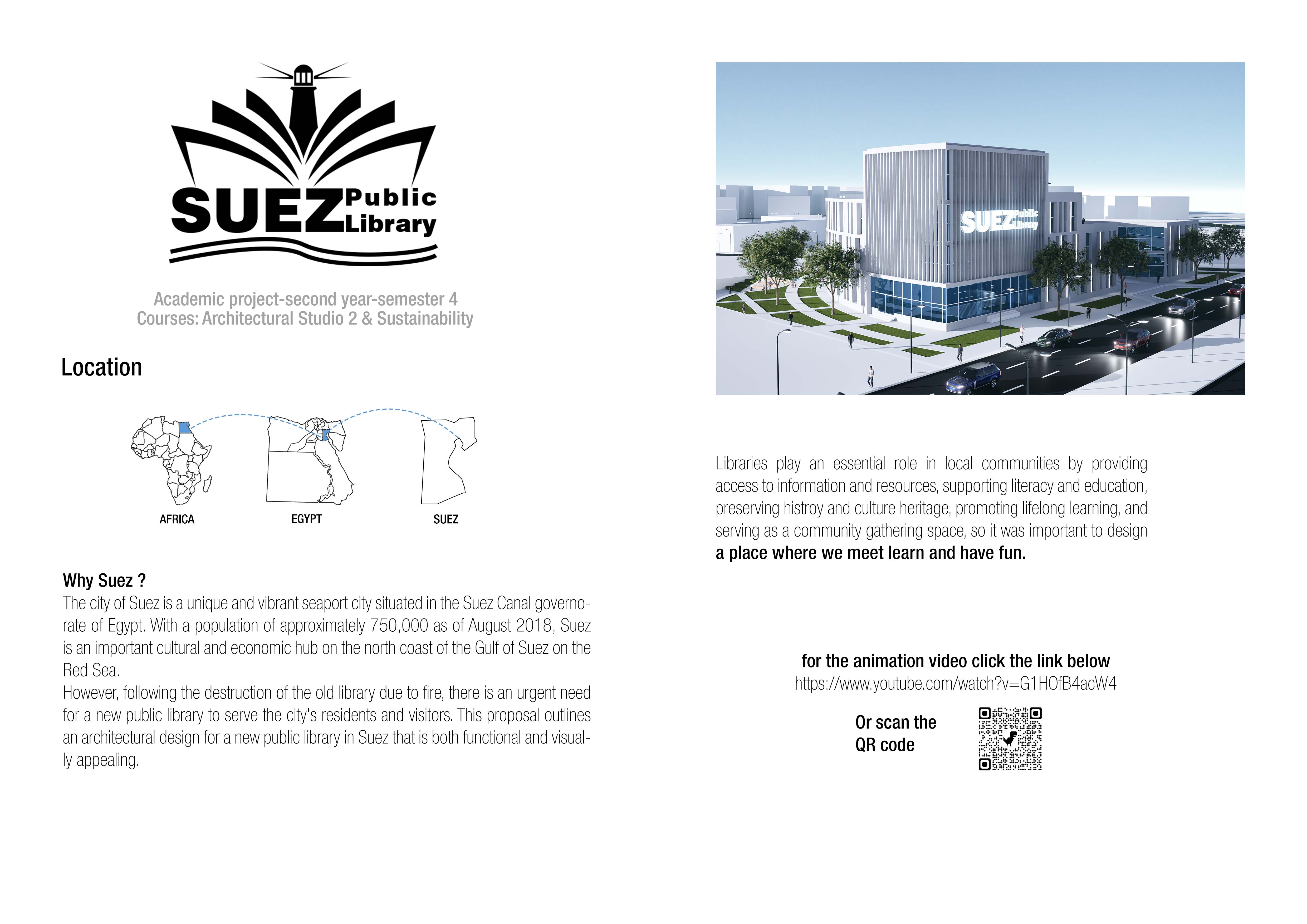 SUEZ Public Library

Academic project-second year-semester 4
Courses: Architectural Studio 2 & Sustainability

Location

AFRICA
EGYPT
SUEZ

Why Suez ?
The city of Suez is a unique and vibrant seaport city situated in the Suez Canal governorate of Egypt. With a population of approximately 750,000 as of August 2018, Suez is an important cultural and economic hub on the north coast of the Gulf of Suez on the Red Sea.
However, following the destruction of the old library due to fire, there is an urgent need for a new public library to serve the city's residents and visitors. This proposal outlines an architectural design for a new public library in Suez that is both functional and visually appealing.

SUEZ Public Library

Libraries play an essential role in local communities by providing access to information and resources, supporting literacy and education, preserving histroy and culture heritage, promoting lifelong learning, and serving as a community gathering space, so it was important to design a place where we meet learn and have fun.

for the animation video click the link below
https://www.youtube.com/watch?v=G1HOfB4acW4

Or scan the QR code